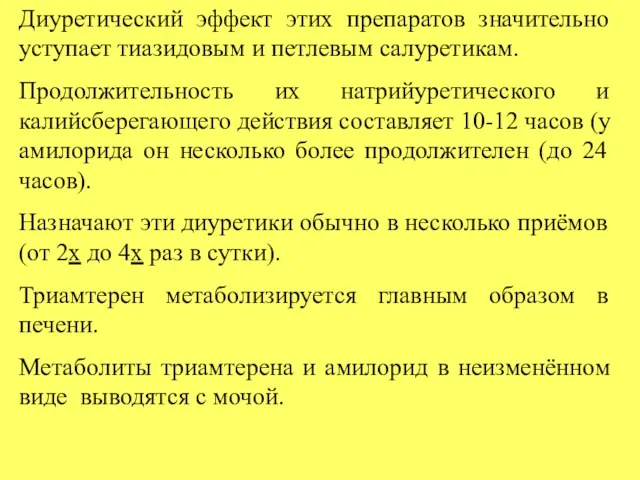 Диуретический эффект этих препаратов значительно уступает тиазидовым и петлевым салуретикам.

Продолжительность их натрийуретического и калийсберегающего действия составляет 10-12 часов (у амилорида он несколько более продолжителен (до 24 часов).

Назначают эти диуретики обычно в несколько приёмов (от 2х до 4х раз в сутки).

Триамтерен метаболизируется главным образом в печени.

Метаболиты триамтерена и амилорид в неизменённом виде выводятся с мочой.